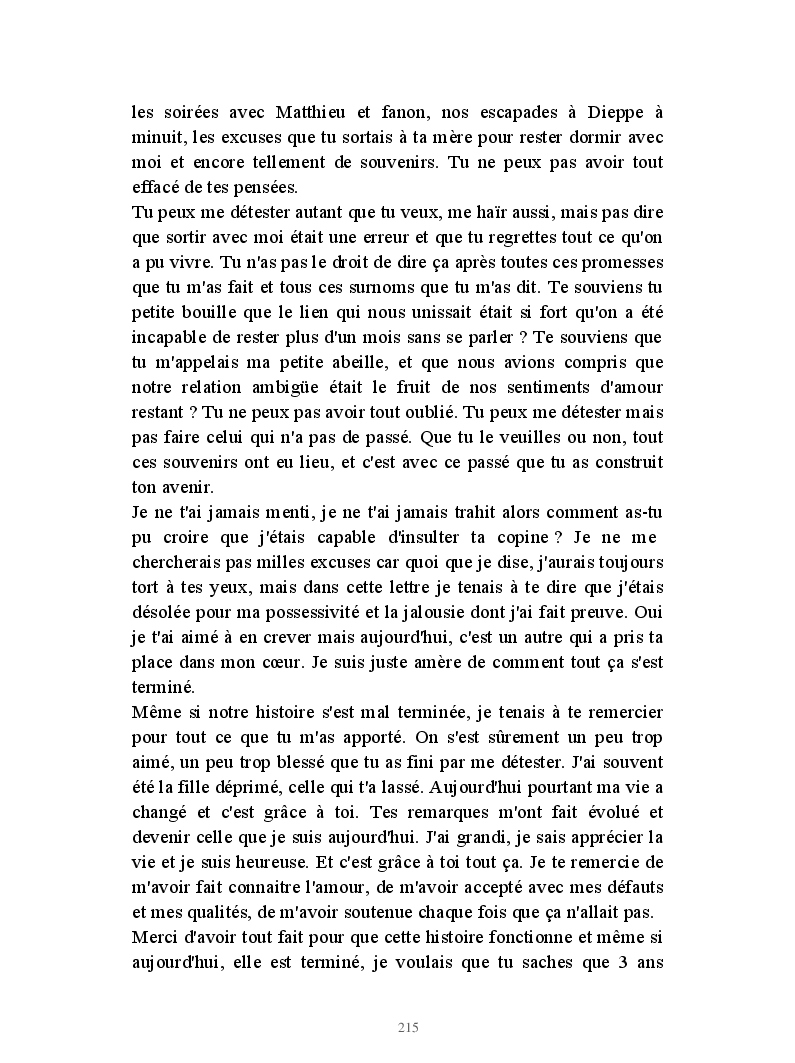 les soirées avec Matthieu et fanon, nos escapades à Dieppe à minuit, les excuses que tu sortais à ta mère pour rester dormir avec moi et encore tellement de souvenirs. Tu ne peux pas avoir tout effacé de tes pensées.
Tu peux me détester autant que tu veux, me haïr aussi, mais pas dire que sortir avec moi était une erreur et que tu regrettes tout ce qu'on a pu vivre. Tu n'as pas le droit de dire ça après toutes ces promesses que tu m'as fait et tous ces surnoms que tu m'as dit. Te souviens tu petite bouille que le lien qui nous unissait était si fort qu'on a été incapable de rester plus d'un mois sans se parler ? Te souviens que tu m'appelais ma petite abeille, et que nous avions compris que notre relation ambigüe était le fruit de nos sentiments d'amour restant ? Tu ne peux pas avoir tout oublié. Tu peux me détester mais pas faire celui qui n'a pas de passé. Que tu le veuilles ou non, tout ces souvenirs ont eu lieu, et c'est avec ce passé que tu as construit ton avenir.
Je ne t'ai jamais menti, je ne t'ai jamais trahit alors comment as-tu pu croire que j'étais capable d'insulter ta copine ? Je ne me chercherais pas milles excuses car quoi que je dise, j'aurais toujours tort à tes yeux, mais dans cette lettre je tenais à te dire que j'étais désolée pour ma possessivité et la jalousie dont j'ai fait preuve. Oui je t'ai aimé à en crever mais aujourd'hui, c'est un autre qui a pris ta place dans mon cœur. Je suis juste amère de comment tout ça s'est terminé.
Même si notre histoire s'est mal terminée, je tenais à te remercier pour tout ce que tu m'as apporté. On s'est sûrement un peu trop aimé, un peu trop blessé que tu as fini par me détester. J'ai souvent été la fille déprimé, celle qui t'a lassé. Aujourd'hui pourtant ma vie a changé et c'est grâce à toi. Tes remarques m'ont fait évolué et devenir celle que je suis aujourd'hui. J'ai grandi, je sais apprécier la vie et je suis heureuse. Et c'est grâce à toi tout ça. Je te remercie de m'avoir fait connaitre l'amour, de m'avoir accepté avec mes défauts et mes qualités, de m'avoir soutenue chaque fois que ça n'allait pas.
Merci d'avoir tout fait pour que cette histoire fonctionne et même si aujourd'hui, elle est terminé, je voulais que tu saches que 3 ans

215